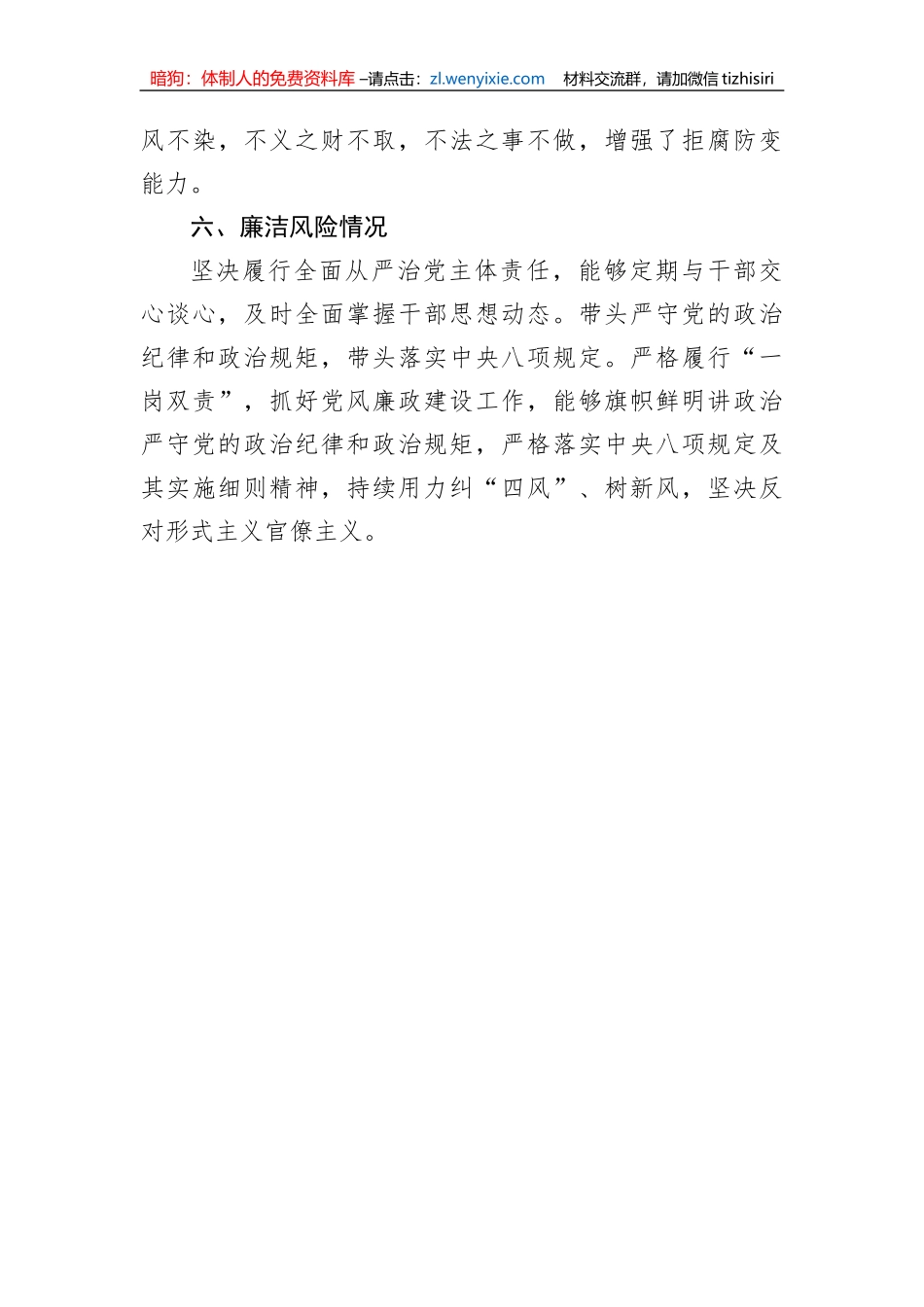 暗狗：体制人的免费资料库 –请点击：zl.wenyixie.com　材料交流群，请加微信 tizhisiri

风不染，不义之财不取，不法之事不做，增强了拒腐防变能力。

六、廉洁风险情况

坚决履行全面从严治党主体责任，能够定期与干部交心谈心，及时全面掌握干部思想动态。带头严守党的政治纪律和政治规矩，带头落实中央八项规定。严格履行“一岗双责”，抓好党风廉政建设工作，能够旗帜鲜明讲政治严守党的政治纪律和政治规矩，严格落实中央八项规定及其实施细则精神，持续用力纠“四风”、树新风，坚决反对形式主义官僚主义。